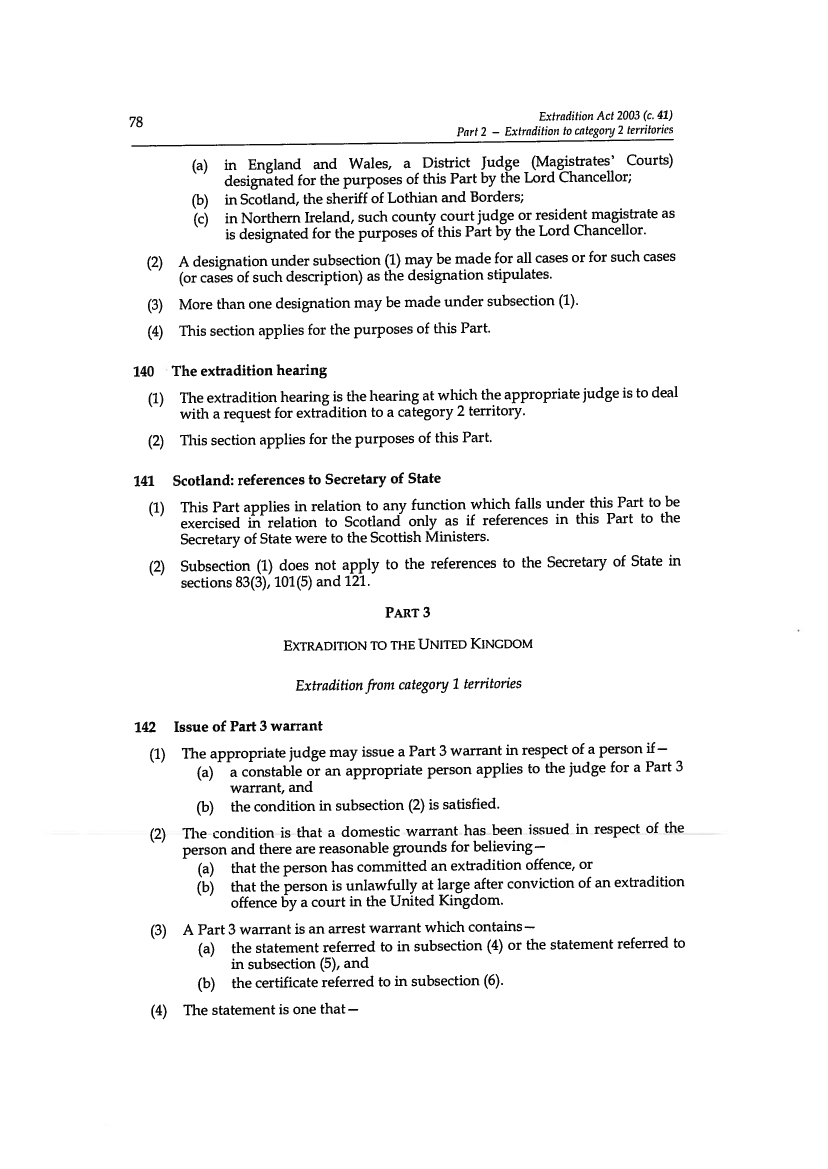 78

Extradition Act 2003 (c. 41)
Part 2 – Extradition to category 2 territories

(a) in England and Wales, a District Judge (Magistrates' Courts) designated for the purposes of this Part by the Lord Chancellor;
(b) in Scotland, the sheriff of Lothian and Borders;
(c) in Northern Ireland, such county court judge or resident magistrate as is designated for the purposes of this Part by the Lord Chancellor.

(2) A designation under subsection (1) may be made for all cases or for such cases (or cases of such description) as the designation stipulates.

(3) More than one designation may be made under subsection (1).

(4) This section applies for the purposes of this Part.

140 The extradition hearing

(1) The extradition hearing is the hearing at which the appropriate judge is to deal with a request for extradition to a category 2 territory.

(2) This section applies for the purposes of this Part.

141 Scotland: references to Secretary of State

(1) This Part applies in relation to any function which falls under this Part to be exercised in relation to Scotland only as if references in this Part to the Secretary of State were to the Scottish Ministers.

(2) Subsection (1) does not apply to the references to the Secretary of State in sections 83(3), 101(5) and 121.

PART 3

EXTRADITION TO THE UNITED KINGDOM

Extradition from category 1 territories

142 Issue of Part 3 warrant

(1) The appropriate judge may issue a Part 3 warrant in respect of a person if—
(a) a constable or an appropriate person applies to the judge for a Part 3 warrant, and
(b) the condition in subsection (2) is satisfied.

(2) The condition is that a domestic warrant has been issued in respect of the person and there are reasonable grounds for believing—
(a) that the person has committed an extradition offence, or
(b) that the person is unlawfully at large after conviction of an extradition offence by a court in the United Kingdom.

(3) A Part 3 warrant is an arrest warrant which contains—
(a) the statement referred to in subsection (4) or the statement referred to in subsection (5), and
(b) the certificate referred to in subsection (6).

(4) The statement is one that—